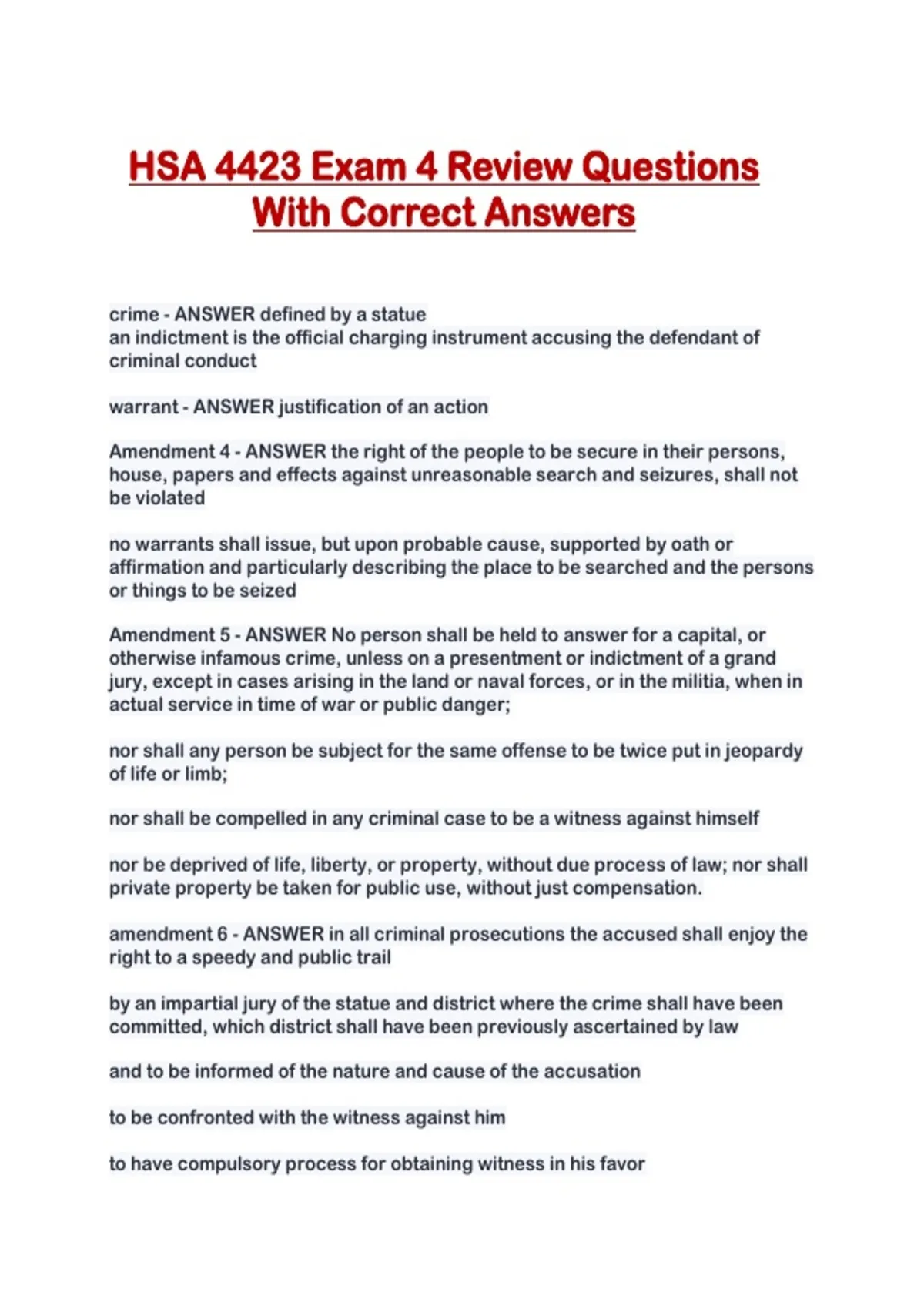 HSA 4423 Exam 4 Review Questions With Correct Answers

crime - ANSWER defined by a statue
an indictment is the official charging instrument accusing the defendant of criminal conduct

warrant - ANSWER justification of an action

Amendment 4 - ANSWER the right of the people to be secure in their persons, house, papers and effects against unreasonable search and seizures, shall not be violated

no warrants shall issue, but upon probable cause, supported by oath or affirmation and particularly describing the place to be searched and the persons or things to be seized

Amendment 5 - ANSWER No person shall be held to answer for a capital, or otherwise infamous crime, unless on a presentment or indictment of a grand jury, except in cases arising in the land or naval forces, or in the militia, when in actual service in time of war or public danger;

nor shall any person be subject for the same offense to be twice put in jeopardy of life or limb;

nor shall be compelled in any criminal case to be a witness against himself

nor be deprived of life, liberty, or property, without due process of law; nor shall private property be taken for public use, without just compensation.

amendment 6 - ANSWER in all criminal prosecutions the accused shall enjoy the right to a speedy and public trail

by an impartial jury of the statue and district where the crime shall have been committed, which district shall have been previously ascertained by law

and to be informed of the nature and cause of the accusation

to be confronted with the witness against him

to have compulsory process for obtaining witness in his favor